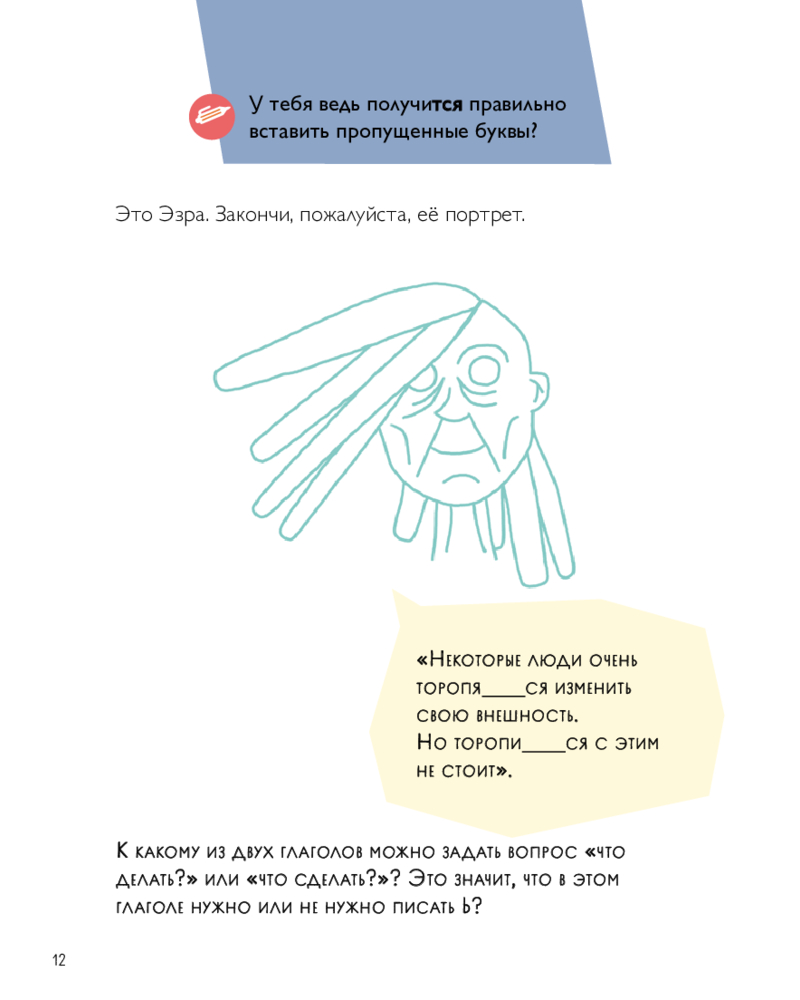 У тебя ведь получится правильно вставить пропущенные буквы?

Это Эзра. Закончи, пожалуйста, её портрет.

«Некоторые люди очень торопя____ся изменить свою внешность.
Но торопи____ся с этим не стоит».

К какому из двух глаголов можно задать вопрос «что делать?» или «что сделать?»? Это значит, что в этом глаголе нужно или не нужно писать Ь?

12